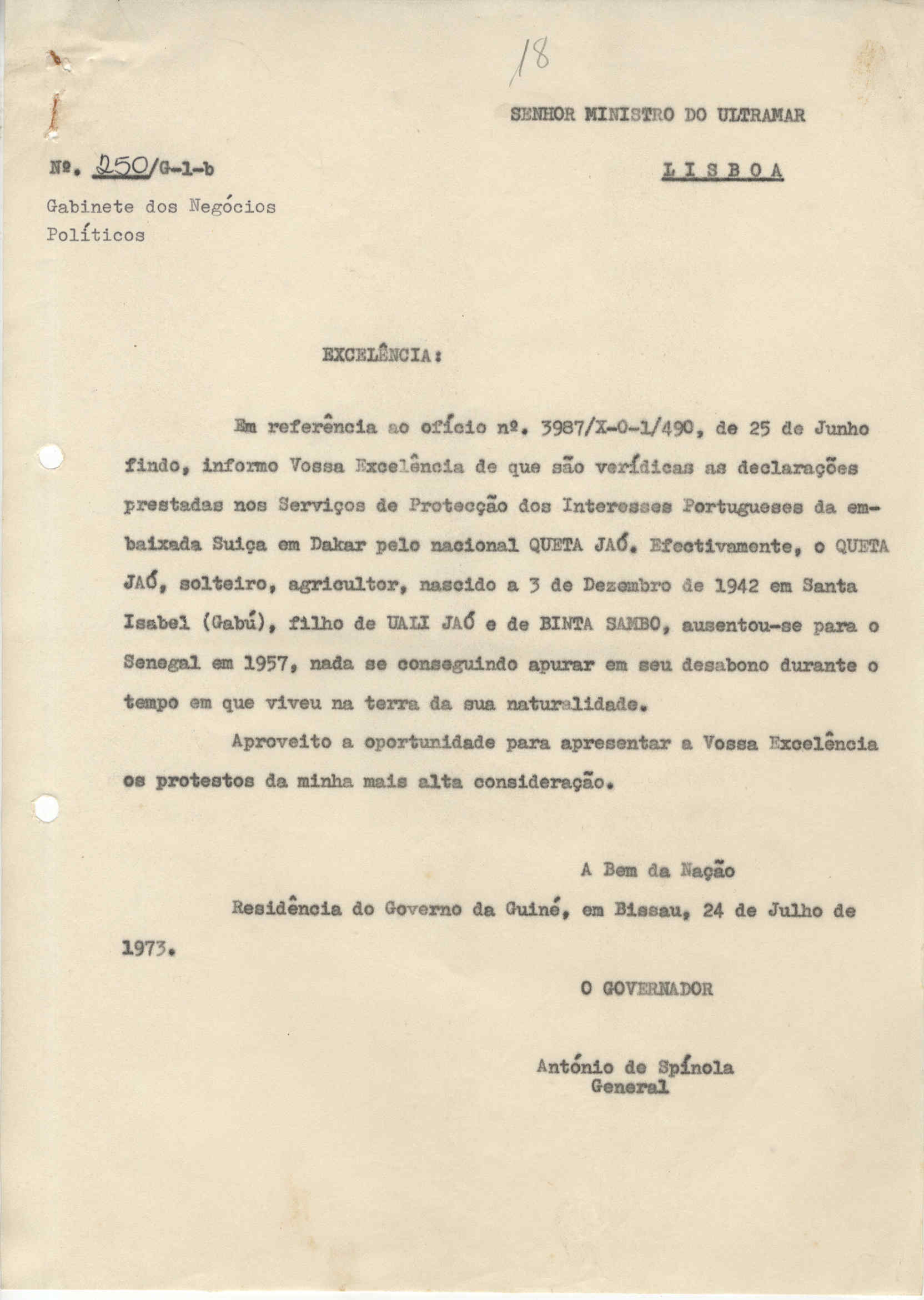 18

SENHOR MINISTRO DO ULTRAMAR

Nº. 250/G-1-b

L I S B O A

Gabinete dos Negócios Políticos

EXCELÊNCIA:

Em referência ao ofício nº. 3987/X-0-1/490, de 25 de Junho findo, informo Vossa Excelência de que são verídicas as declarações prestadas nos Serviços de Protecção dos Interesses Portugueses da embaixada Suiça em Dakar pelo nacional QUETA JAÓ. Efectivamente, o QUETA JAÓ, solteiro, agricultor, nascido a 3 de Dezembro de 1942 em Santa Isabel (Gabú), filho de UALI JAÓ e de BINTA SAMBO, ausentou-se para o Senegal em 1957, nada se conseguindo apurar em seu desabono durante o tempo em que viveu na terra da sua naturalidade.

Aproveito a oportunidade para apresentar a Vossa Excelência os protestos da minha mais alta consideração.

A Bem da Nação

Residência do Governo da Guiné, em Bissau, 24 de Julho de 1973.

O GOVERNADOR

António de Spínola
General